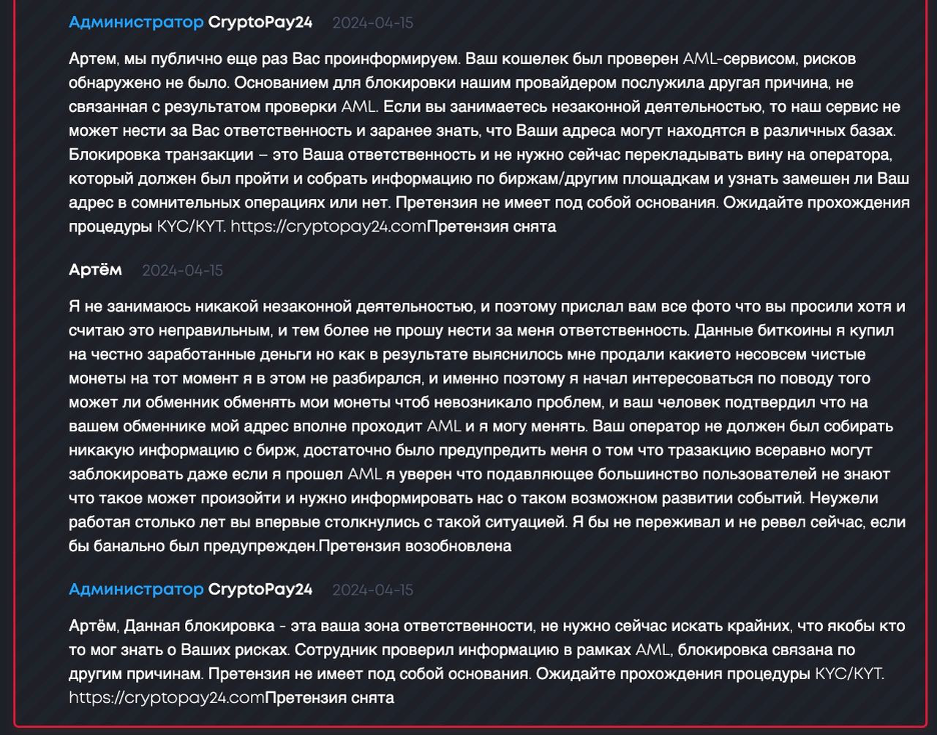 Администратор CryptoPay24 2024-04-15

Артем, мы публично еще раз Вас проинформируем. Ваш кошелек был проверен AML-сервисом, рисков обнаружено не было. Основанием для блокировки нашим провайдером послужила другая причина, не связанная с результатом проверки AML. Если вы занимаетесь незаконной деятельностью, то наш сервис не может нести за Вас ответственность и заранее знать, что Ваши адреса могут находятся в различных базах. Блокировка транзакции – это Ваша ответственность и не нужно сейчас перекладывать вину на оператора, который должен был пройти и собрать информацию по биржам/другим площадкам и узнать замешен ли Ваш адрес в сомнительных операциях или нет. Претензия не имеет под собой основания. Ожидайте прохождения процедуры KYC/KYT. https://cryptopay24.comПретензия снята

Артём 2024-04-15

Я не занимаюсь никакой незаконной деятельностью, и поэтому прислал вам все фото что вы просили хотя и считаю это неправильным, и тем более не прошу нести за меня ответственность. Данные биткоины я купил на честно заработанные деньги но как в результате выяснилось мне продали какието несовсем чистые монеты на тот момент я в этом не разбирался, и именно поэтому я начал интересоваться по поводу того может ли обменник обменять мои монеты чтоб невозникало проблем, и ваш человек подтвердил что на вашем обменнике мой адрес вполне проходит AML и я могу менять. Ваш оператор не должен был собирать никакую информацию с бирж, достаточно было предупредить меня о том что тразакцию всеравно могут заблокировать даже если я прошел AML я уверен что подавляющее большинство пользователей не знают что такое может произойти и нужно информировать нас о таком возможном развитии событий. Неужели работая столько лет вы впервые столкнулись с такой ситуацией. Я бы не переживал и не ревел сейчас, если бы банально был предупрежден.Претензия возобновлена

Администратор CryptoPay24 2024-04-15

Артём, Данная блокировка - эта ваша зона ответственности, не нужно сейчас искать крайних, что якобы кто то мог знать о Ваших рисках. Сотрудник проверил информацию в рамках AML, блокировка связана по другим причинам. Претензия не имеет под собой основания. Ожидайте прохождения процедуры KYC/KYT. https://cryptopay24.comПретензия снята